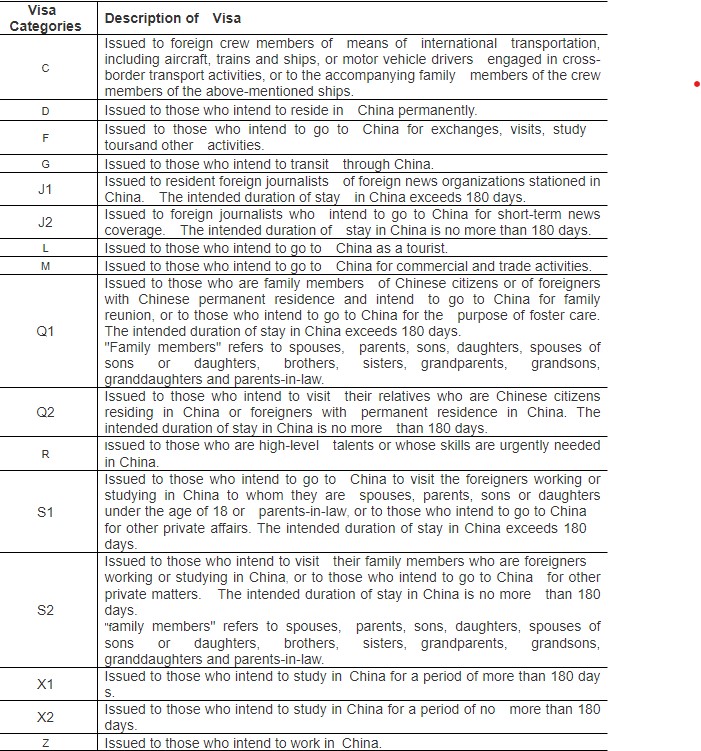 | Visa Categories | Description of Visa |
|---|---|
| C | Issued to foreign crew members of means of international transportation, including aircraft, trains and ships, or motor vehicle drivers engaged in cross-border transport activities, or to the accompanying family members of the crew members of the above-mentioned ships. |
| D | Issued to those who intend to reside in China permanently. |
| F | Issued to those who intend to go to China for exchanges, visits, study toursand other activities. |
| G | Issued to those who intend to transit through China. |
| J1 | Issued to resident foreign journalists of foreign news organizations stationed in China. The intended duration of stay in China exceeds 180 days. |
| J2 | Issued to foreign journalists who intend to go to China for short-term news coverage. The intended duration of stay in China is no more than 180 days. |
| L | Issued to those who intend to go to China as a tourist. |
| M | Issued to those who intend to go to China for commercial and trade activities. |
| Q1 | Issued to those who are family members of Chinese citizens or of foreigners with Chinese permanent residence and intend to go to China for family reunion, or to those who intend to go to China for the purpose of foster care. The intended duration of stay in China exceeds 180 days. "Family members" refers to spouses, parents, sons, daughters, spouses of sons or daughters, brothers, sisters, grandparents, grandsons, granddaughters and parents-in-law. |
| Q2 | Issued to those who intend to visit their relatives who are Chinese citizens residing in China or foreigners with permanent residence in China. The intended duration of stay in China is no more than 180 days. |
| R | Issued to those who are high-level talents or whose skills are urgently needed in China. |
| S1 | Issued to those who intend to go to China to visit the foreigners working or studying in China to whom they are spouses, parents, sons or daughters under the age of 18 or parents-in-law, or to those who intend to go to China for other private affairs. The intended duration of stay in China exceeds 180 days. |
| S2 | Issued to those who intend to visit their family members who are foreigners working or studying in China, or to those who intend to go to China for other private matters. The intended duration of stay in China is no more than 180 days. "family members" refers to spouses, parents, sons, daughters, spouses of sons or daughters, brothers, sisters, grandparents, grandsons, granddaughters and parents-in-law. |
| X1 | Issued to those who intend to study in China for a period of more than 180 day s. |
| X2 | Issued to those who intend to study in China for a period of no more than 180 days. |
| Z | Issued to those who intend to work in China. |